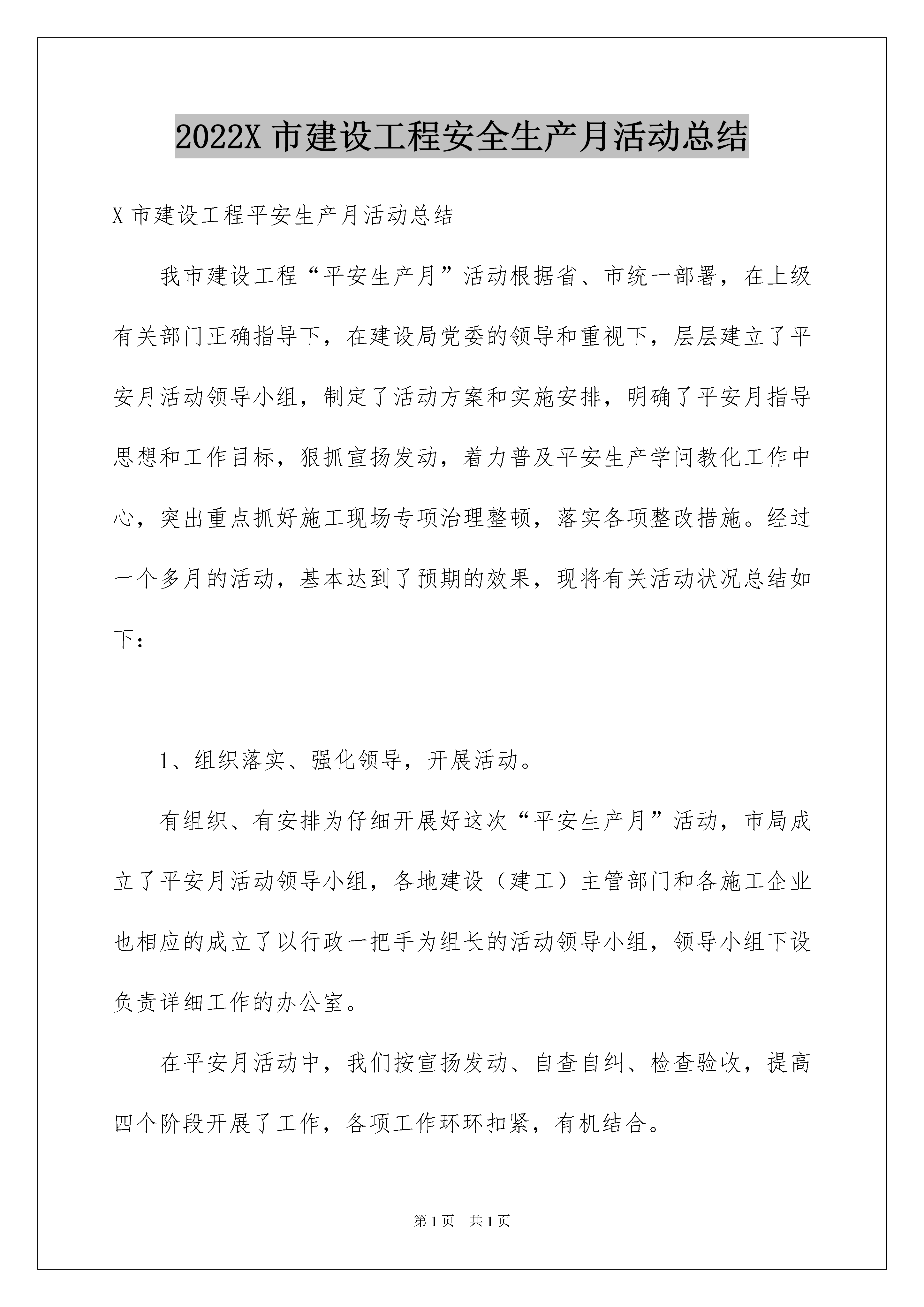 2022X 市建设工程安全生产月活动总结

X 市建设工程平安生产月活动总结

我市建设工程“平安生产月”活动根据省、市统一部署，在上级有关部门正确指导下，在建设局党委的领导和重视下，层层建立了平安月活动领导小组，制定了活动方案和实施安排，明确了平安月指导思想和工作目标，狠抓宣扬发动，着力普及平安生产学问教化工作中心，突出重点抓好施工现场专项治理整顿，落实各项整改措施。经过一个多月的活动，基本达到了预期的效果，现将有关活动状况总结如下：

1、组织落实、强化领导，开展活动。

有组织、有安排为仔细开展好这次“平安生产月”活动，市局成立了平安月活动领导小组，各地建设（建工）主管部门和各施工企业也相应的成立了以行政一把手为组长的活动领导小组，领导小组下设负责详细工作的办公室。

在平安月活动中，我们按宣扬发动、自查自纠、检查验收，提高四个阶段开展了工作，各项工作环环扣紧，有机结合。

第 1 页　共 1 页